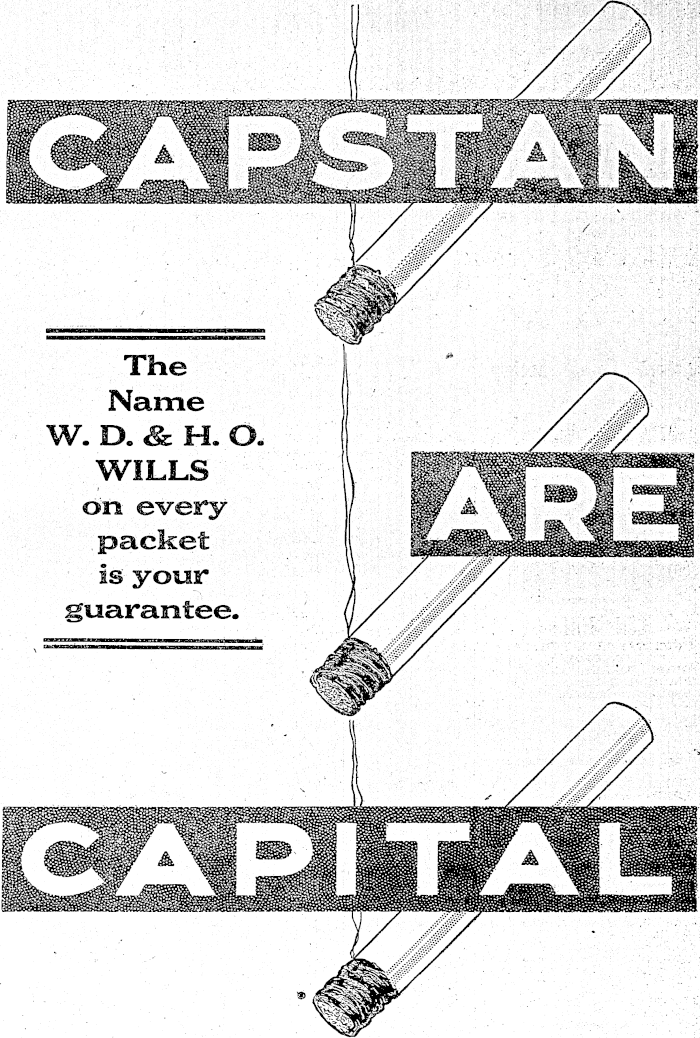 CAPSTAN

The
Name
W. D. & H. O.
WILLS
on every
packet
is your
guarantee.

ARE

CAPITAL